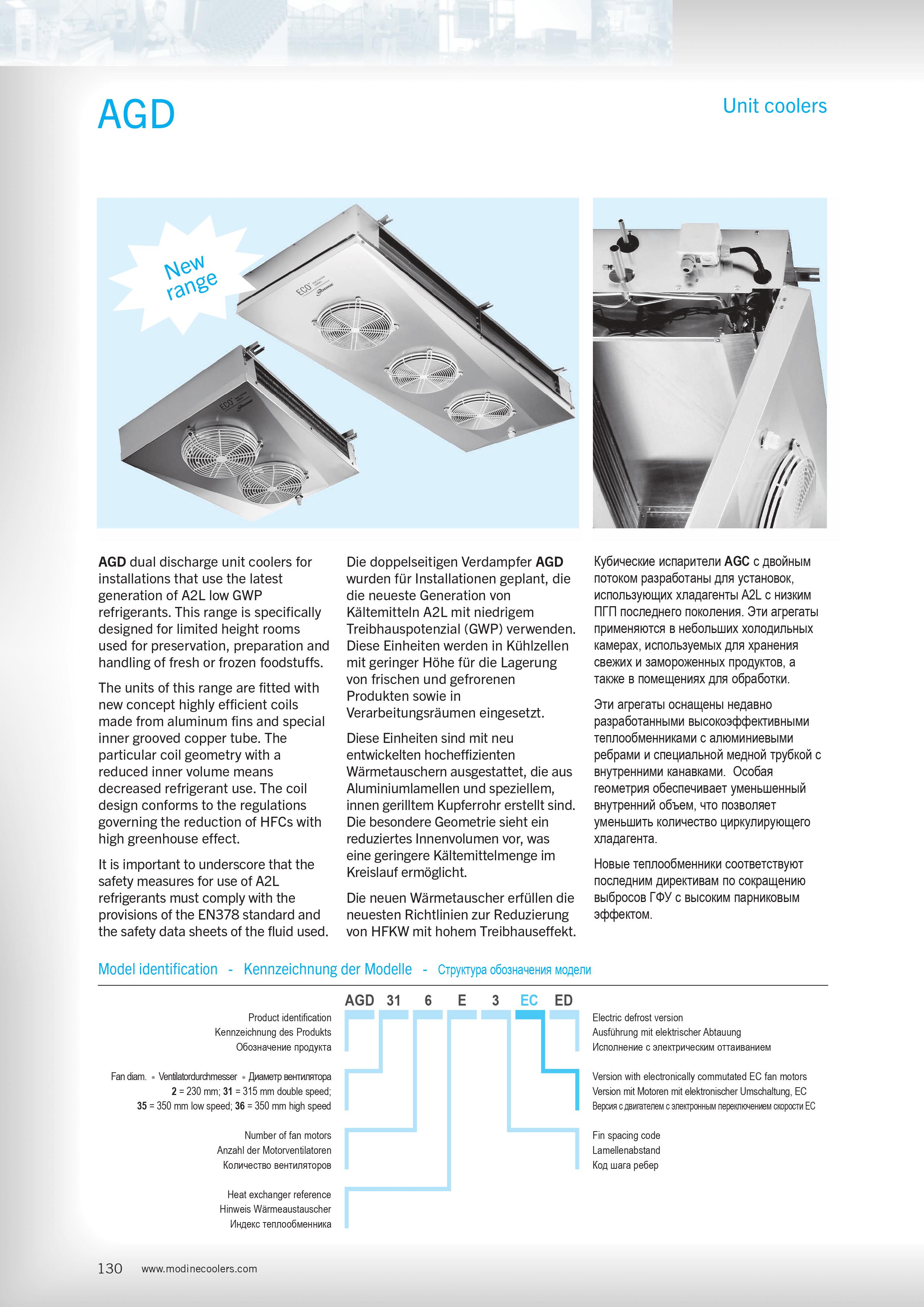 AGD

Unit coolers

New range

ECO

ECO

AGD dual discharge unit coolers for installations that use the latest generation of A2L low GWP refrigerants. This range is specifically designed for limited height rooms used for preservation, preparation and handling of fresh or frozen foodstuffs.

The units of this range are fitted with new concept highly efficient coils made from aluminum fins and special inner grooved copper tube. The particular coil geometry with a reduced inner volume means decreased refrigerant use. The coil design conforms to the regulations governing the reduction of HFCs with high greenhouse effect.

It is important to underscore that the safety measures for use of A2L refrigerants must comply with the provisions of the EN378 standard and the safety data sheets of the fluid used.

Die doppelseitigen Verdampfer AGD wurden für Installationen geplant, die die neueste Generation von Kältemitteln A2L mit niedrigem Treibhauspotenzial (GWP) verwenden. Diese Einheiten werden in Kühlzellen mit geringer Höhe für die Lagerung von frischen und gefrorenen Produkten sowie in Verarbeitungsräumen eingesetzt.

Diese Einheiten sind mit neu entwickelten hocheffizienten Wärmetauschern ausgestattet, die aus Aluminiumlamellen und speziellem, innen gerilltem Kupferrohr erstellt sind. Die besondere Geometrie sieht ein reduziertes Innenvolumen vor, was eine geringere Kältemittelmenge im Kreislauf ermöglicht.

Die neuen Wärmetauscher erfüllen die neuesten Richtlinien zur Reduzierung von HFKW mit hohem Treibhauseffekt.

Кубические испарители AGC с двойным потоком разработаны для установок, использующих хладагенты A2L с низким ПГП последнего поколения. Эти агрегаты применяются в небольших холодильных камерах, используемых для хранения свежих и замороженных продуктов, а также в помещениях для обработки.

Эти агрегаты оснащены недавно разработанными высокоэффективными теплообменниками с алюминиевыми ребрами и специальной медной трубкой с внутренними канавками. Особая геометрия обеспечивает уменьшенный внутренний объем, что позволяет уменьшить количество циркулирующего хладагента.

Новые теплообменники соответствуют последним директивам по сокращению выбросов ГФУ с высоким парниковым эффектом.

Model identification - Kennzeichnung der Modelle - Структура обозначения модели

AGD 31 6 E 3 EC ED

Product identification
Kennzeichnung des Produkts
Обозначение продукта

Fan diam. • Ventilatordurchmesser • Диаметр вентилятора
2 = 230 mm; 31 = 315 mm double speed;
35 = 350 mm low speed; 36 = 350 mm high speed

Number of fan motors
Anzahl der Motorventilatoren
Количество вентиляторов

Heat exchanger reference
Hinweis Wärmeaustauscher
Индекс теплообменника

Electric defrost version
Ausführung mit elektrischer Abtauung
Исполнение с электрическим оттаиванием

Version with electronically commutated EC fan motors
Version mit Motoren mit elektronischer Umschaltung, EC
Версия с двигателем с электронным переключением скорости EC

Fin spacing code
Lamellenabstand
Код шага ребер

130 www.modinecoolers.com